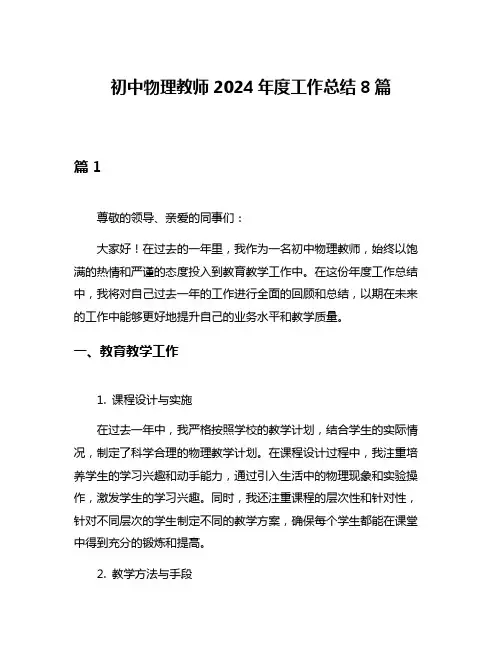 初中物理教师 2024 年度工作总结 8 篇

篇 1

尊敬的领导、亲爱的同事们：

大家好！在过去的一年里，我作为一名初中物理教师，始终以饱满的热情和严谨的态度投入到教育教学工作中。在这份年度工作总结中，我将对自己过去一年的工作进行全面的回顾和总结，以期在未来的工作中能够更好地提升自己的业务水平和教学质量。

一、教育教学工作

1. 课程设计与实施

在过去一年中，我严格按照学校的教学计划，结合学生的实际情况，制定了科学合理的物理教学计划。在课程设计过程中，我注重培养学生的学习兴趣和动手能力，通过引入生活中的物理现象和实验操作，激发学生的学习兴趣。同时，我还注重课程的层次性和针对性，针对不同层次的学生制定不同的教学方案，确保每个学生都能在课堂中得到充分的锻炼和提高。

2. 教学方法与手段